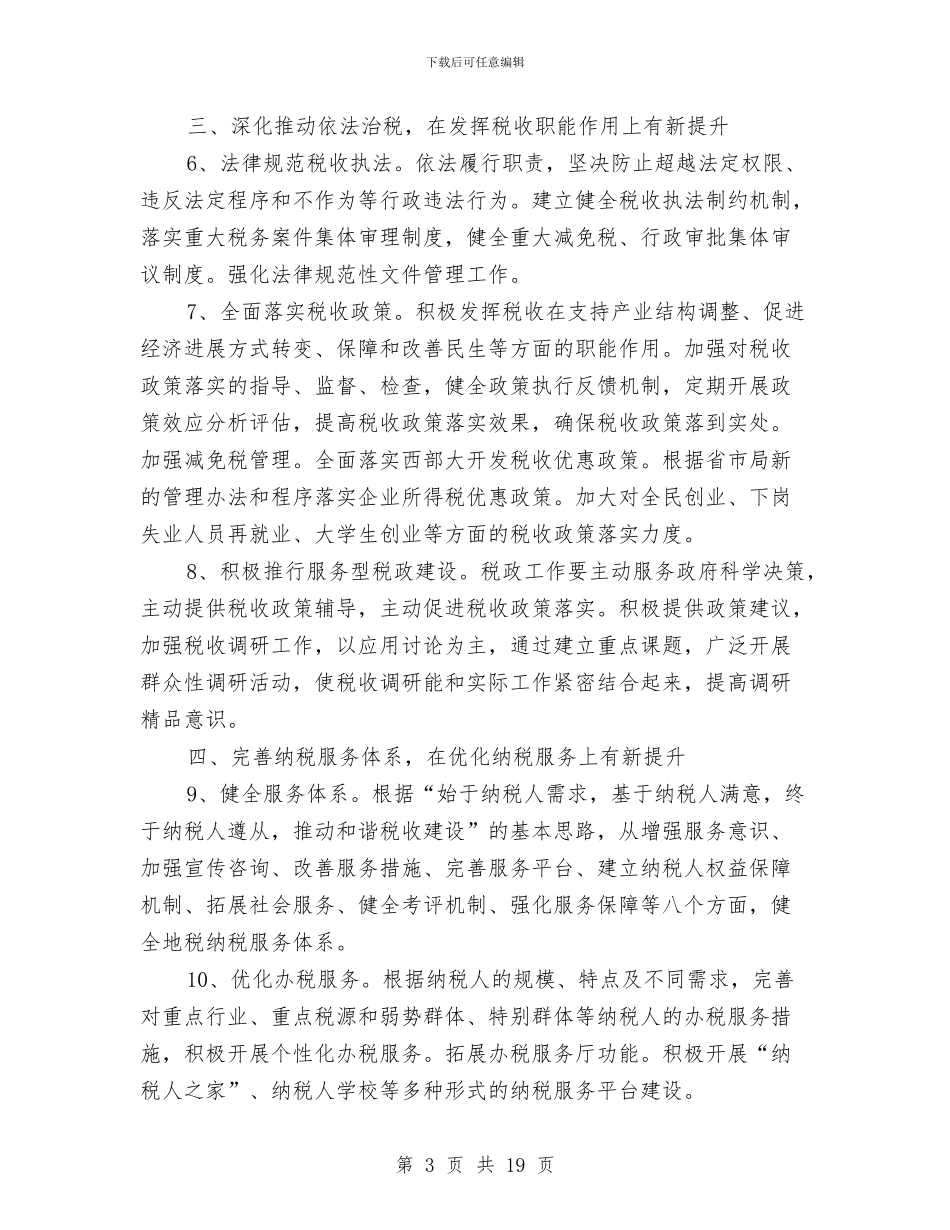 下载后可任意编辑

三、深化推动依法治税，在发挥税收职能作用上有新提升

6、法律规范税收执法。依法履行职责，坚决防止超越法定权限、违反法定程序和不作为等行政违法行为。建立健全税收执法制约机制，落实重大税务案件集体审理制度，健全重大减免税、行政审批集体审议制度。强化法律规范性文件管理工作。

7、全面落实税收政策。积极发挥税收在支持产业结构调整、促进经济进展方式转变、保障和改善民生等方面的职能作用。加强对税收政策落实的指导、监督、检查，健全政策执行反馈机制，定期开展政策效应分析评估，提高税收政策落实效果，确保税收政策落到实处。加强减免税管理。全面落实西部大开发税收优惠政策。根据省市局新的管理办法和程序落实企业所得税优惠政策。加大对全民创业、下岗失业人员再就业、大学生创业等方面的税收政策落实力度。

8、积极推行服务型税政建设。税政工作要主动服务政府科学决策，主动提供税收政策辅导，主动促进税收政策落实。积极提供政策建议，加强税收调研工作，以应用讨论为主，通过建立重点课题，广泛开展群众性调研活动，使税收调研能和实际工作紧密结合起来，提高调研精品意识。

四、完善纳税服务体系，在优化纳税服务上有新提升

9、健全服务体系。根据“始于纳税人需求，基于纳税人满意，终于纳税人遵从，推动和谐税收建设”的基本思路，从增强服务意识、加强宣传咨询、改善服务措施、完善服务平台、建立纳税人权益保障机制、拓展社会服务、健全考评机制、强化服务保障等八个方面，健全地税纳税服务体系。

10、优化办税服务。根据纳税人的规模、特点及不同需求，完善对重点行业、重点税源和弱势群体、特别群体等纳税人的办税服务措施，积极开展个性化办税服务。拓展办税服务厅功能。积极开展“纳税人之家”、纳税人学校等多种形式的纳税服务平台建设。

第 3 页 共 19 页